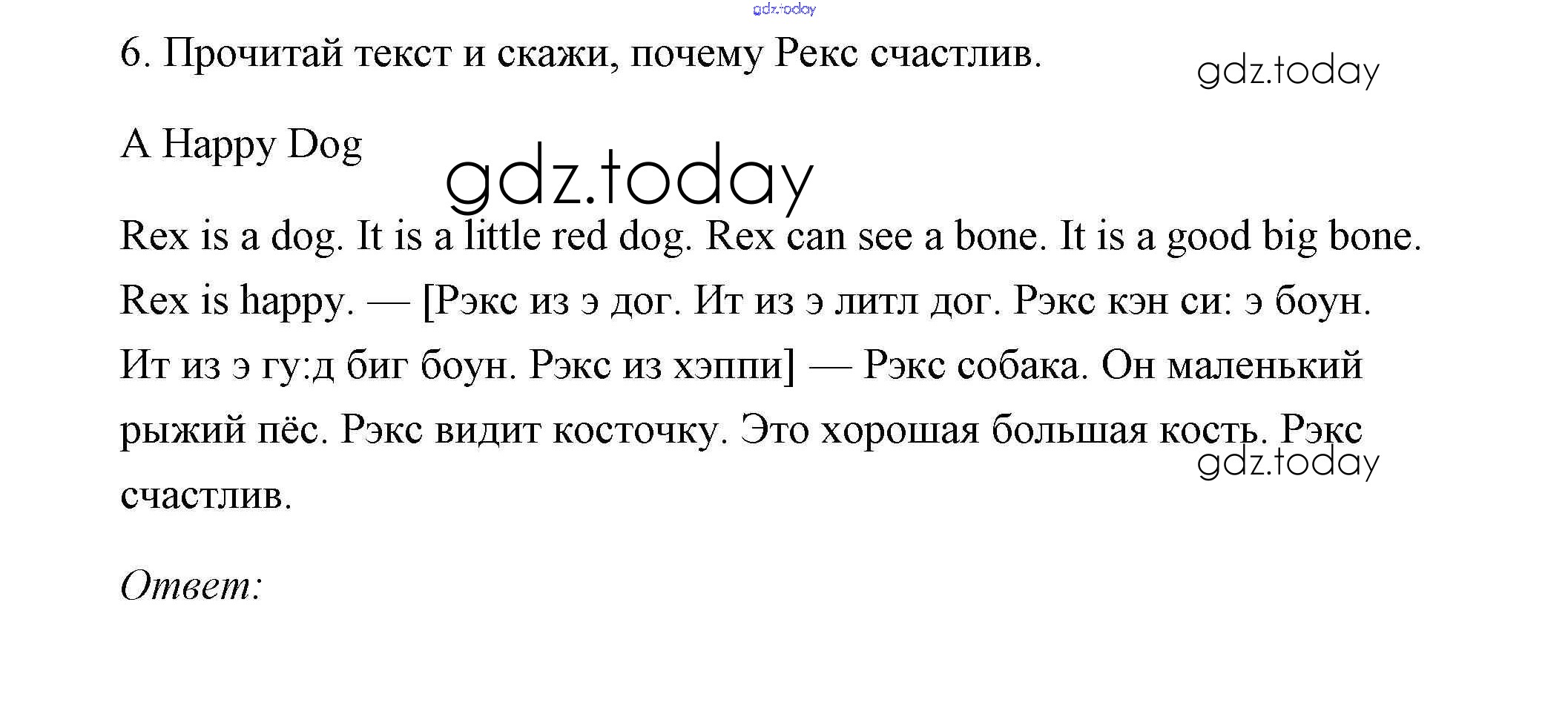 gdz.today

6. Прочитай текст и скажи, почему Рекс счастлив.

gdz.today

A Happy Dog

gdz.today

Rex is a dog. It is a little red dog. Rex can see a bone. It is a good big bone. Rex is happy. — [Рэкс из э дог. Ит из э литл дог. Рэкс кэн си: э боун. Ит из э гу:д биг боун. Рэкс из хэппи] — Рэкс собака. Он маленький рыжий пёс. Рэкс видит косточку. Это хорошая большая кость. Рэкс счастлив.

gdz.today

Ответ: